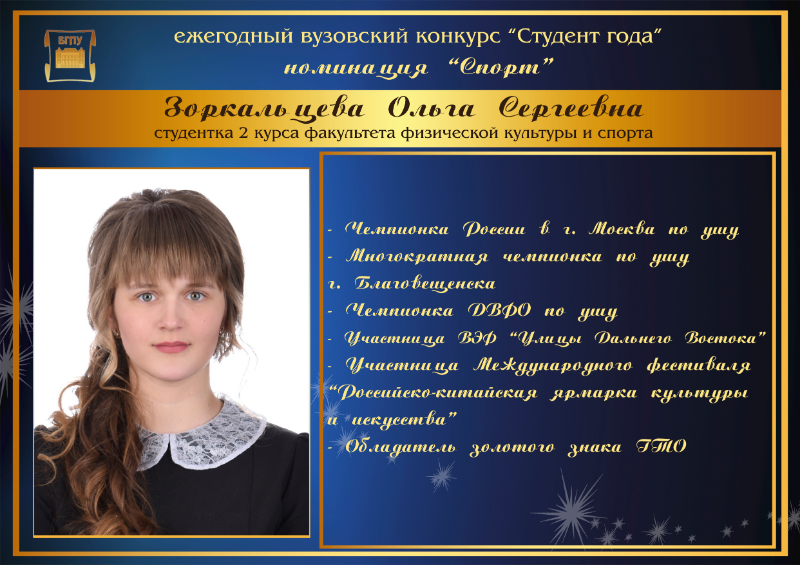 БГПУ

ежегодный вузовский конкурс "Студент года"
номинация "Спорт"

Зоркальцева Ольга Сергеевна
студентка 2 курса факультета физической культуры и спорта

- Чемпионка России в г. Москва по ушу
- Многократная чемпионка по ушу г. Благовещенска
- Чемпионка ДВФО по ушу
- Участница ВЭФ "Улицы Дальнего Востока"
- Участница Международного фестиваля "Российско-китайская ярмарка культуры и искусства"
- Обладатель золотого знака ГТО